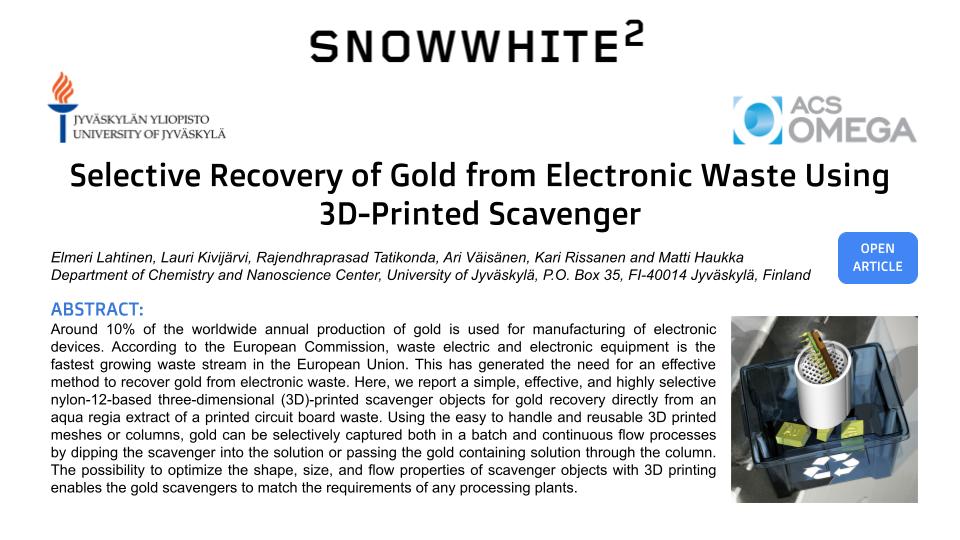 SNOWWHITE$^2$

JYVÄSKYLÄN YLIOPISTO
UNIVERSITY OF JYVÄSKYLÄ

ACS OMEGA

Selective Recovery of Gold from Electronic Waste Using 3D-Printed Scavenger

Elmeri Lahtinen, Lauri Kivijärvi, Rajendhraprasad Tatikonda, Ari Väisänen, Kari Rissanen and Matti Haukka
Department of Chemistry and Nanoscience Center, University of Jyväskylä, P.O. Box 35, FI-40014 Jyväskylä, Finland

OPEN ARTICLE

ABSTRACT:
Around 10% of the worldwide annual production of gold is used for manufacturing of electronic devices. According to the European Commission, waste electric and electronic equipment is the fastest growing waste stream in the European Union. This has generated the need for an effective method to recover gold from electronic waste. Here, we report a simple, effective, and highly selective nylon-12-based three-dimensional (3D)-printed scavenger objects for gold recovery directly from an aqua regia extract of a printed circuit board waste. Using the easy to handle and reusable 3D printed meshes or columns, gold can be selectively captured both in a batch and continuous flow processes by dipping the scavenger into the solution or passing the gold containing solution through the column. The possibility to optimize the shape, size, and flow properties of scavenger objects with 3D printing enables the gold scavengers to match the requirements of any processing plants.